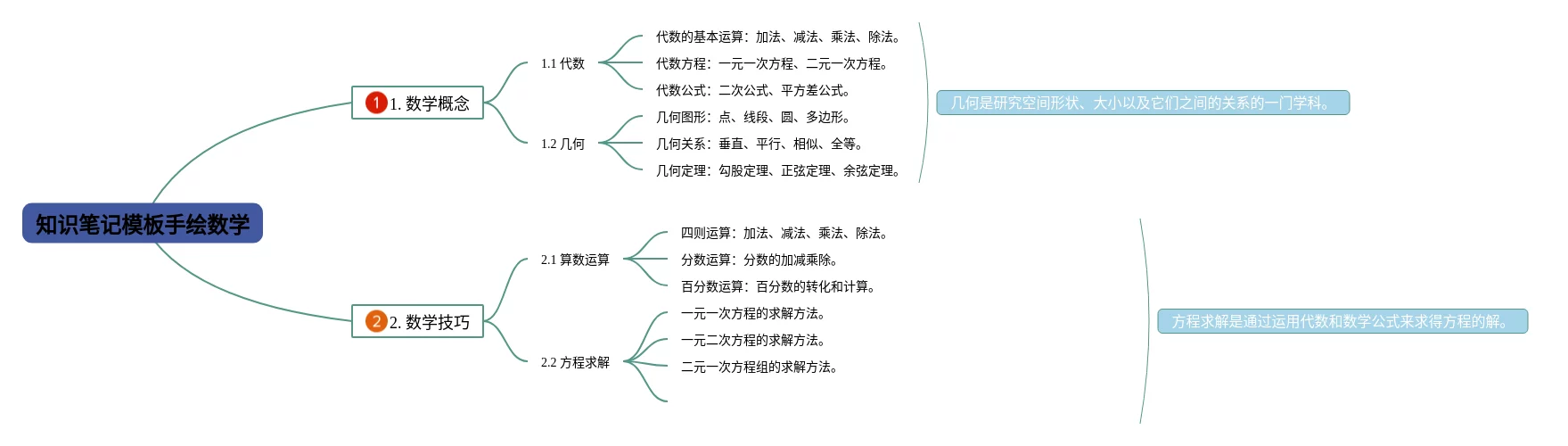 知识笔记模板手绘数学

1 1. 数学概念

1.1 代数

代数的基本运算：加法、减法、乘法、除法。

代数方程：一元一次方程、二元一次方程。

代数公式：二次公式、平方差公式。

1.2 几何

几何图形：点、线段、圆、多边形。

几何关系：垂直、平行、相似、全等。

几何定理：勾股定理、正弦定理、余弦定理。

几何是研究空间形状、大小以及它们之间的关系的一门学科。

2 2. 数学技巧

2.1 算数运算

四则运算：加法、减法、乘法、除法。

分数运算：分数的加减乘除。

百分数运算：百分数的转化和计算。

2.2 方程求解

一元一次方程的求解方法。

一元二次方程的求解方法。

二元一次方程组的求解方法。

方程求解是通过运用代数和数学公式来求得方程的解。